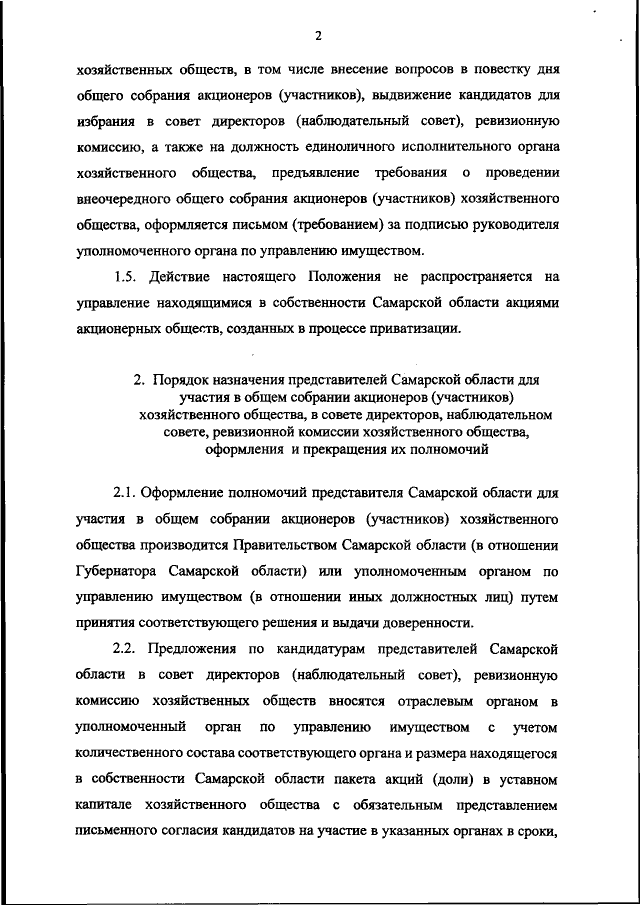 2

хозяйственных обществ, в том числе внесение вопросов в повестку дня общего собрания акционеров (участников), выдвижение кандидатов для избрания в совет директоров (наблюдательный совет), ревизионную комиссию, а также на должность единоличного исполнительного органа хозяйственного общества, предъявление требования о проведении внеочередного общего собрания акционеров (участников) хозяйственного общества, оформляется письмом (требованием) за подписью руководителя уполномоченного органа по управлению имуществом.

1.5. Действие настоящего Положения не распространяется на управление находящимися в собственности Самарской области акциями акционерных обществ, созданных в процессе приватизации.

2. Порядок назначения представителей Самарской области для участия в общем собрании акционеров (участников) хозяйственного общества, в совете директоров, наблюдательном совете, ревизионной комиссии хозяйственного общества, оформления и прекращения их полномочий

2.1. Оформление полномочий представителя Самарской области для участия в общем собрании акционеров (участников) хозяйственного общества производится Правительством Самарской области (в отношении Губернатора Самарской области) или уполномоченным органом по управлению имуществом (в отношении иных должностных лиц) путем принятия соответствующего решения и выдачи доверенности.

2.2. Предложения по кандидатурам представителей Самарской области в совет директоров (наблюдательный совет), ревизионную комиссию хозяйственных обществ вносятся отраслевым органом в уполномоченный орган по управлению имуществом с учетом количественного состава соответствующего органа и размера находящегося в собственности Самарской области пакета акций (доли) в уставном капитале хозяйственного общества с обязательным представлением письменного согласия кандидатов на участие в указанных органах в сроки,